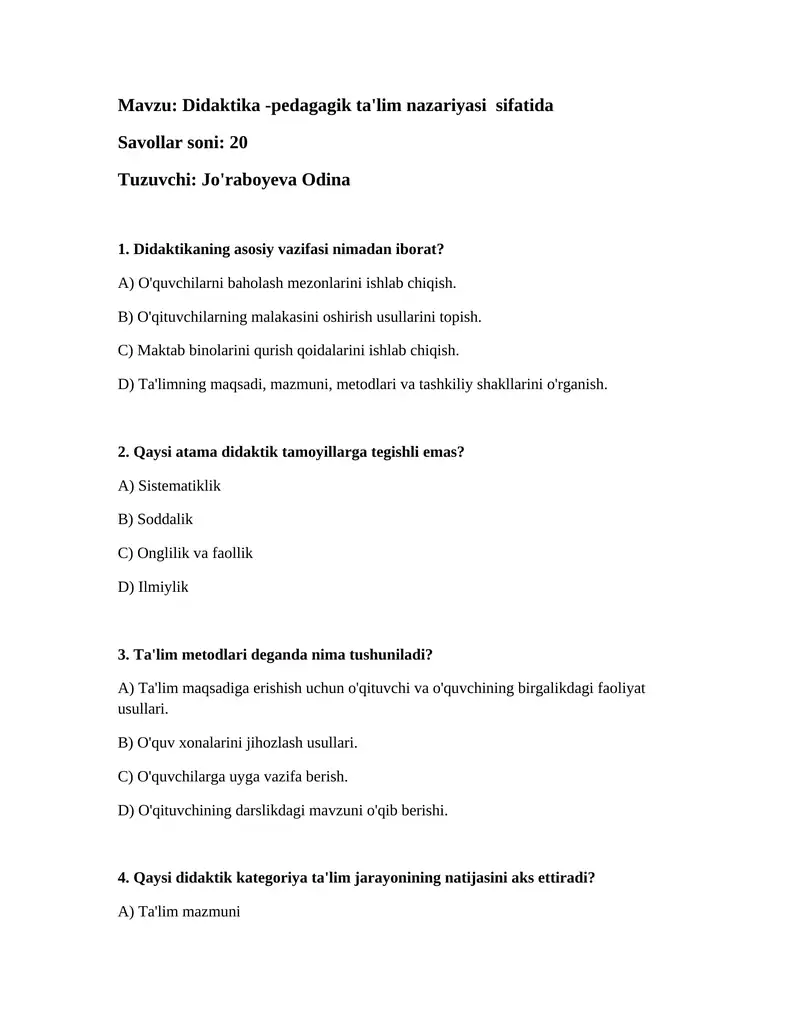 Mavzu: Didaktika -pedagagik ta'lim nazariyasi sifatida

Savollar soni: 20

Tuzuvchi: Jo'raboyeva Odina

1. Didaktikaning asosiy vazifasi nimadan iborat?

A) O'quvchilarni baholash mezonlarini ishlab chiqish.

B) O'qituvchilarning malakasini oshirish usullarini topish.

C) Maktab binolarini qurish qoidalarini ishlab chiqish.

D) Ta'limning maqsadi, mazmuni, metodlari va tashkiliy shakllarini o'rganish.

2. Qaysi atama didaktik tamoyillarga tegishli emas?

A) Sistematiklik

B) Soddalik

C) Onglilik va faollik

D) Ilmiylik

3. Ta'lim metodlari deganda nima tushuniladi?

A) Ta'lim maqsadiga erishish uchun o'qituvchi va o'quvchining birgalikdagi faoliyat usullari.

B) O'quv xonalarini jihozlash usullari.

C) O'quvchilarga uyga vazifa berish.

D) O'qituvchining darslikdagi mavzuni o'qib berishi.

4. Qaysi didaktik kategoriya ta'lim jarayonining natijasini aks ettiradi?

A) Ta'lim mazmuni